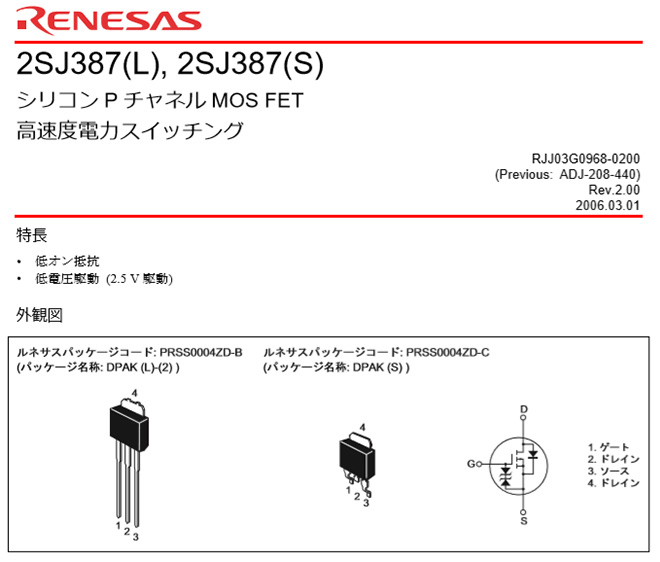 RENESAS

2SJ387(L), 2SJ387(S)

シリコン P チャネル MOS FET
高速度電力スイッチング

RJJ03G0968-0200
(Previous: ADJ-208-440)
Rev.2.00
2006.03.01

特長

• 低オン抵抗
• 低電圧駆動 (2.5 V 駆動)

外観図

ルネサスパッケージコード: PRSS0004ZD-B
(パッケージ名称: DPAK (L)-(2) )

4

1 2 3

ルネサスパッケージコード: PRSS0004ZD-C
(パッケージ名称: DPAK (S) )

4

1 2 3

D

G

S

1. ゲート
2. ドレイン
3. ソース
4. ドレイン